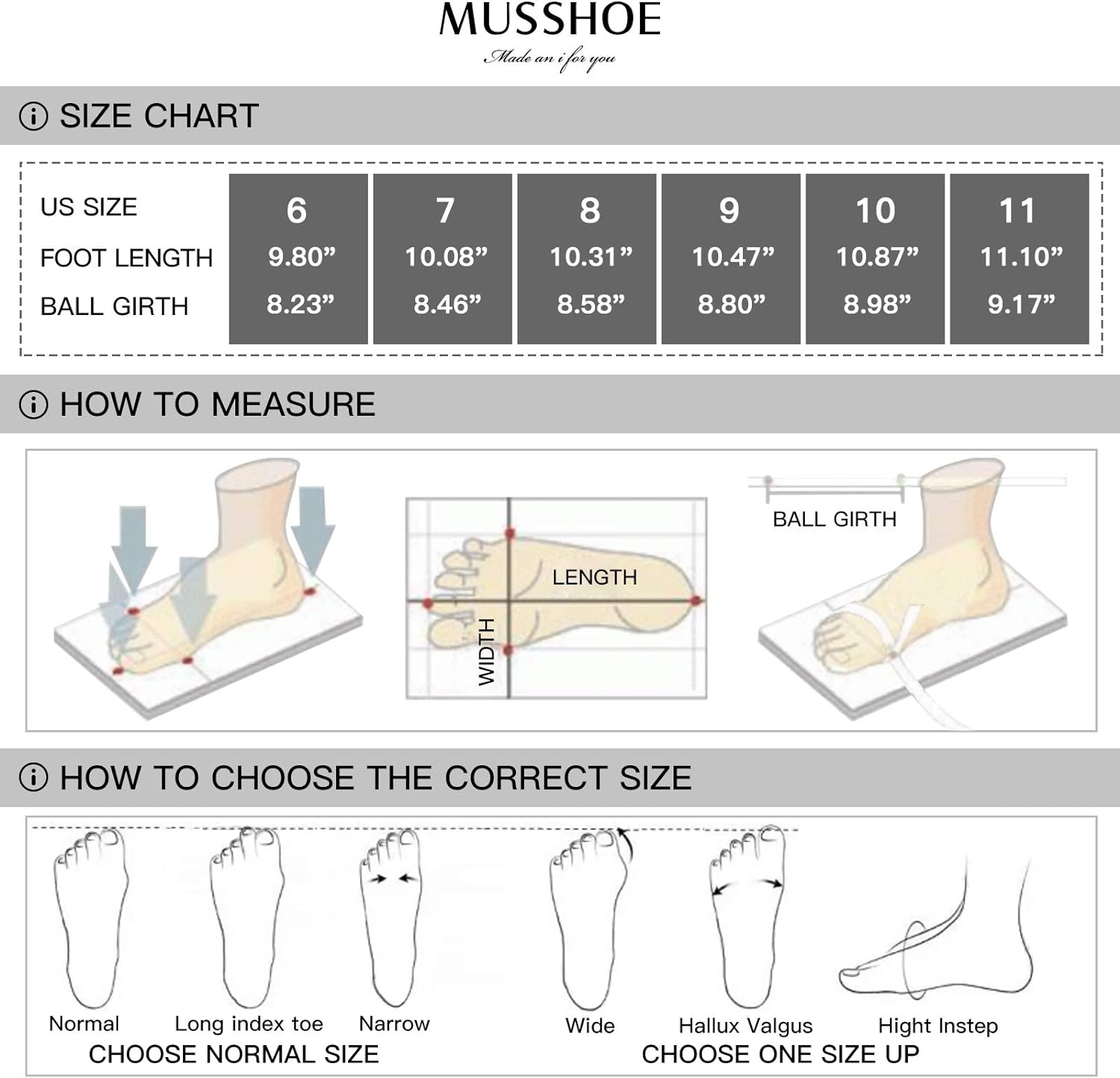 MUSSHOE
Made an i for you

SIZE CHART

| US SIZE | 6 | 7 | 8 | 9 | 10 | 11 |
|---|---|---|---|---|---|---|
| FOOT LENGTH | 9.80” | 10.08” | 10.31” | 10.47” | 10.87” | 11.10” |
| BALL GIRTH | 8.23” | 8.46” | 8.58” | 8.80” | 8.98” | 9.17” |

HOW TO MEASURE

LENGTH
WIDTH
BALL GIRTH

HOW TO CHOOSE THE CORRECT SIZE

Normal Long index toe Narrow
CHOOSE NORMAL SIZE

Wide Hallux Valgus Hight Instep
CHOOSE ONE SIZE UP